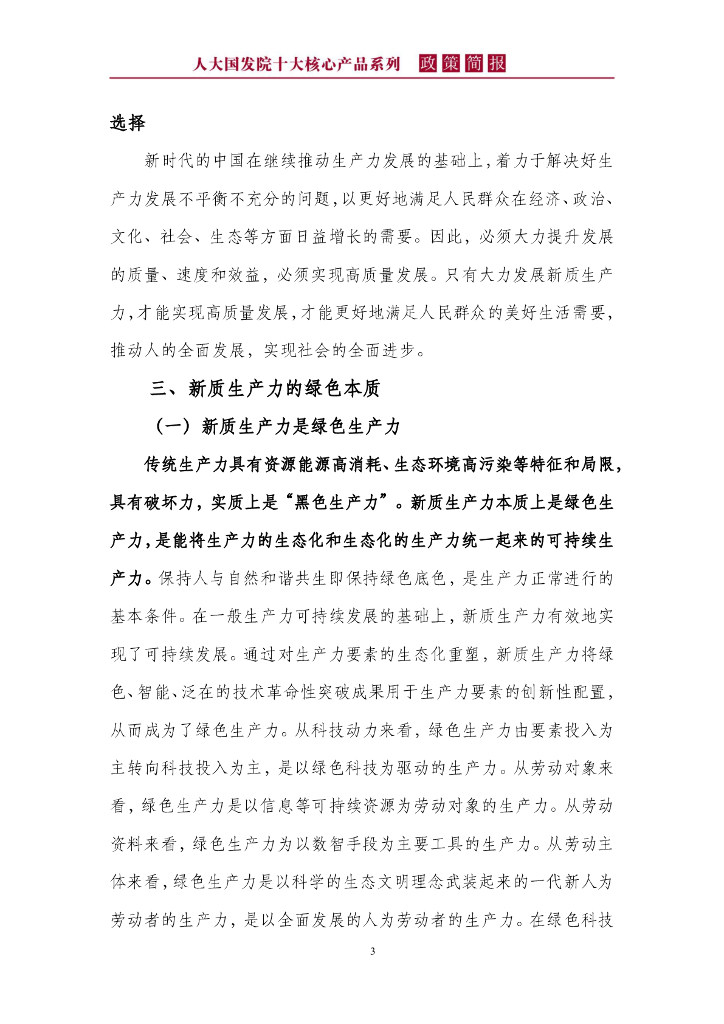 人大国发院十大核心产品系列 政策简报

选择

新时代的中国在继续推动生产力发展的基础上，着力于解决好生产力发展不平衡不充分的问题，以更好地满足人民群众在经济、政治、文化、社会、生态等方面日益增长的需要。因此，必须大力提升发展的质量、速度和效益，必须实现高质量发展。只有大力发展新质生产力，才能实现高质量发展，才能更好地满足人民群众的美好生活需要，推动人的全面发展，实现社会的全面进步。

三、新质生产力的绿色本质

（一）新质生产力是绿色生产力

传统生产力具有资源能源高消耗、生态环境高污染等特征和局限，具有破坏力，实质上是“黑色生产力”。新质生产力本质上是绿色生产力，是能将生产力的生态化和生态化的生产力统一起来的可持续生产力。保持人与自然和谐共生即保持绿色底色，是生产力正常进行的基本条件。在一般生产力可持续发展的基础上，新质生产力有效地实现了可持续发展。通过对生产力要素的生态化重塑，新质生产力将绿色、智能、泛在的技术革命性突破成果用于生产力要素的创新性配置，从而成为了绿色生产力。从科技动力来看，绿色生产力由要素投入为主转向科技投入为主，是以绿色科技为驱动的生产力。从劳动对象来看，绿色生产力是以信息等可持续资源为劳动对象的生产力。从劳动资料来看，绿色生产力为以数智手段为主要工具的生产力。从劳动主体来看，绿色生产力是以科学的生态文明理念武装起来的一代新人为劳动者的生产力，是以全面发展的人为劳动者的生产力。在绿色科技

3